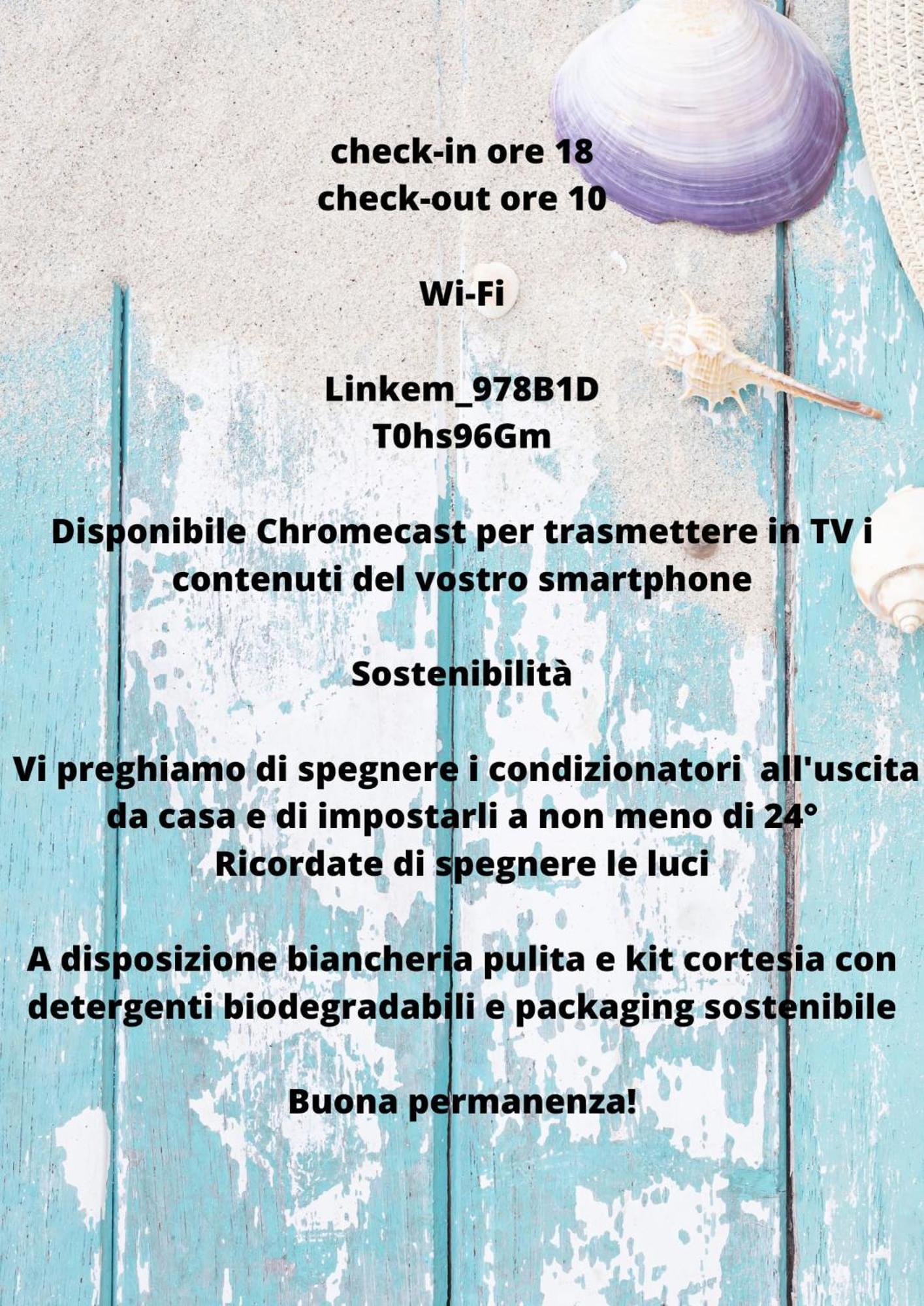 check-in ore 18
check-out ore 10

Wi-Fi

Linkem_978B1D
T0hs96Gm

Disponibile Chromecast per trasmettere in TV i contenuti del vostro smartphone

Sostenibilità

Vi preghiamo di spegnere i condizionatori  all'uscita da casa e di impostarli a non meno di 24°
Ricordate di spegnere le luci

A disposizione biancheria pulita e kit cortesia con detergenti biodegradabili e packaging sostenibile

Buona permanenza!